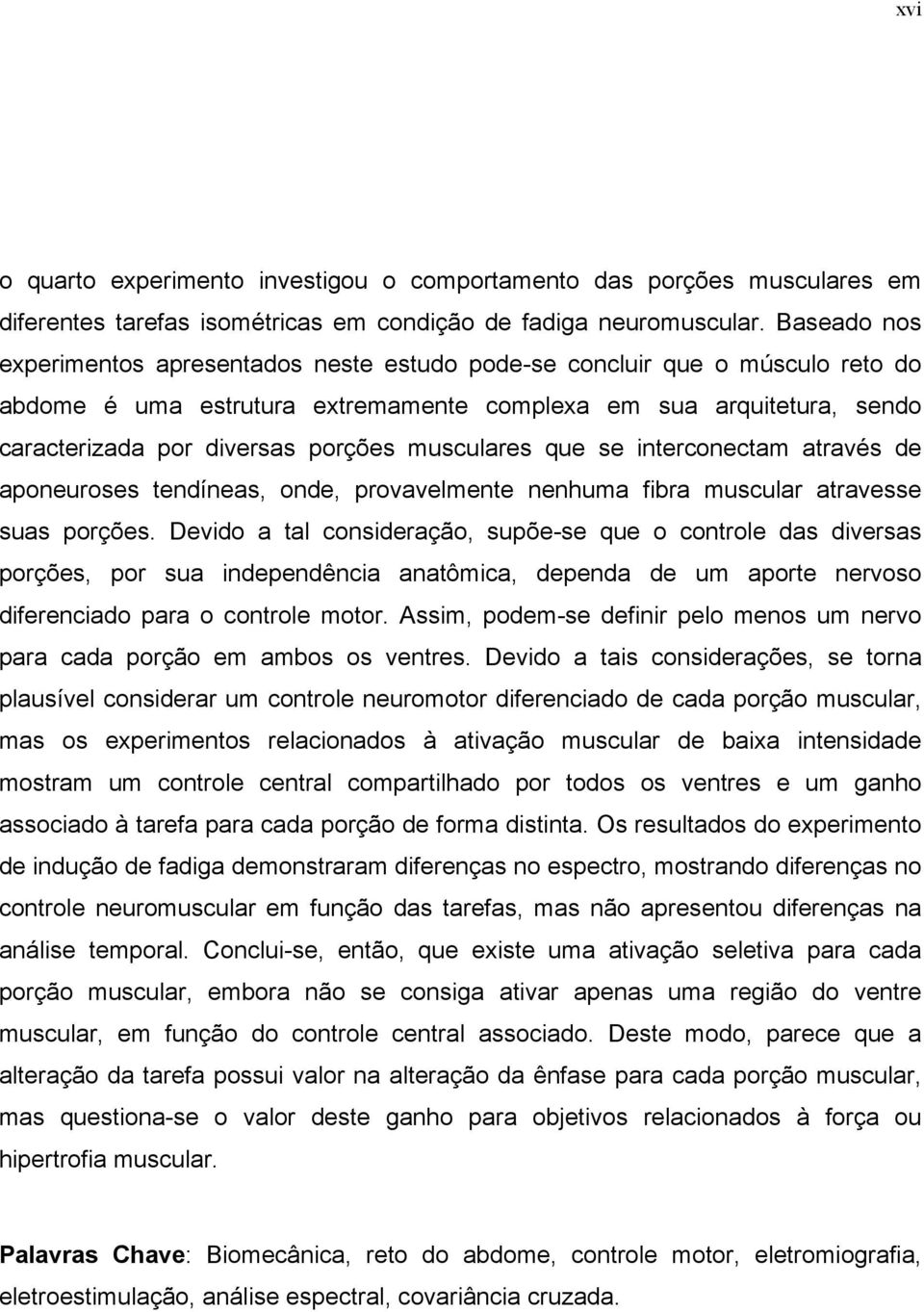 xvi

o quarto experimento investigou o comportamento das porções musculares em diferentes tarefas isométricas em condição de fadiga neuromuscular. Baseado nos experimentos apresentados neste estudo pode-se concluir que o músculo reto do abdome é uma estrutura extremamente complexa em sua arquitetura, sendo caracterizada por diversas porções musculares que se interconectam através de aponeuroses tendíneas, onde, provavelmente nenhuma fibra muscular atravesse suas porções. Devido a tal consideração, supõe-se que o controle das diversas porções, por sua independência anatômica, dependa de um aporte nervoso diferenciado para o controle motor. Assim, podem-se definir pelo menos um nervo para cada porção em ambos os ventres. Devido a tais considerações, se torna plausível considerar um controle neuromotor diferenciado de cada porção muscular, mas os experimentos relacionados à ativação muscular de baixa intensidade mostram um controle central compartilhado por todos os ventres e um ganho associado à tarefa para cada porção de forma distinta. Os resultados do experimento de indução de fadiga demonstraram diferenças no espectro, mostrando diferenças no controle neuromuscular em função das tarefas, mas não apresentou diferenças na análise temporal. Conclui-se, então, que existe uma ativação seletiva para cada porção muscular, embora não se consiga ativar apenas uma região do ventre muscular, em função do controle central associado. Deste modo, parece que a alteração da tarefa possui valor na alteração da ênfase para cada porção muscular, mas questiona-se o valor deste ganho para objetivos relacionados à força ou hipertrofia muscular.

Palavras Chave: Biomecânica, reto do abdome, controle motor, eletromiografia, eletroestimulação, análise espectral, covariância cruzada.